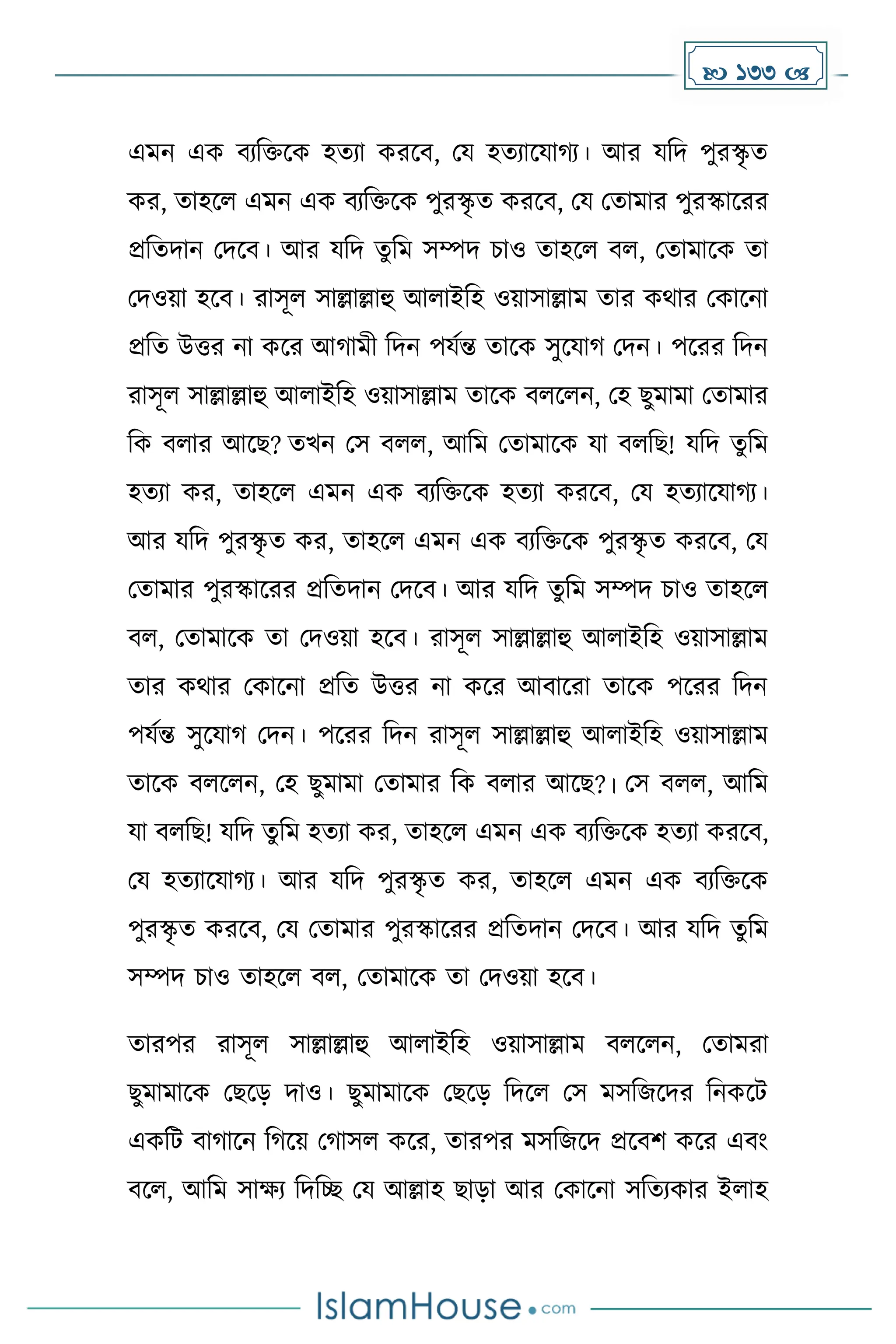 ১৩৩

এমন এক ব্যক্তিকে হত্যা করবে, যে হত্যাযোগ্য। আর যদি পুরস্কৃত কর, তাহলে এমন এক ব্যক্তিকে পুরস্কৃত করবে, যে তোমার পুরস্কারের প্রতিদান দেবে। আর যদি তুমি সম্পদ চাও তাহলে বল, তোমাকে তা দেওয়া হবে। রাসূল সাল্লাল্লাহু আলাইহি ওয়াসাল্লাম তার কথার কোনো প্রতি উত্তর না করে আগামী দিন পর্যন্ত তাকে সুযোগ দেন। পরের দিন রাসূল সাল্লাল্লাহু আলাইহি ওয়াসাল্লাম তাকে বললেন, হে ছুমামা তোমার কি বলার আছে? তখন সে বলল, আমি তোমাকে যা বলছি! যদি তুমি হত্যা কর, তাহলে এমন এক ব্যক্তিকে হত্যা করবে, যে হত্যাযোগ্য। আর যদি পুরস্কৃত কর, তাহলে এমন এক ব্যক্তিকে পুরস্কৃত করবে, যে তোমার পুরস্কারের প্রতিদান দেবে। আর যদি তুমি সম্পদ চাও তাহলে বল, তোমাকে তা দেওয়া হবে। রাসূল সাল্লাল্লাহু আলাইহি ওয়াসাল্লাম তার কথার কোনো প্রতি উত্তর না করে আবারো তাকে পরের দিন পর্যন্ত সুযোগ দেন। পরের দিন রাসূল সাল্লাল্লাহু আলাইহি ওয়াসাল্লাম তাকে বললেন, হে ছুমামা তোমার কি বলার আছে?। সে বলল, আমি যা বলছি! যদি তুমি হত্যা কর, তাহলে এমন এক ব্যক্তিকে হত্যা করবে, যে হত্যাযোগ্য। আর যদি পুরস্কৃত কর, তাহলে এমন এক ব্যক্তিকে পুরস্কৃত করবে, যে তোমার পুরস্কারের প্রতিদান দেবে। আর যদি তুমি সম্পদ চাও তাহলে বল, তোমাকে তা দেওয়া হবে।

তারপর রাসূল সাল্লাল্লাহু আলাইহি ওয়াসাল্লাম বললেন, তোমরা ছুমামাকে ছেড়ে দাও। ছুমামাকে ছেড়ে দিলে সে মসজিদের নিকটে একটি বাগানে গিয়ে গোসল করে, তারপর মসজিদে প্রবেশ করে এবং বলে, আমি সাক্ষ্য দিচ্ছি যে আল্লাহ ছাড়া আর কোনো সত্যিকার ইলাহ

IslamHouse.com